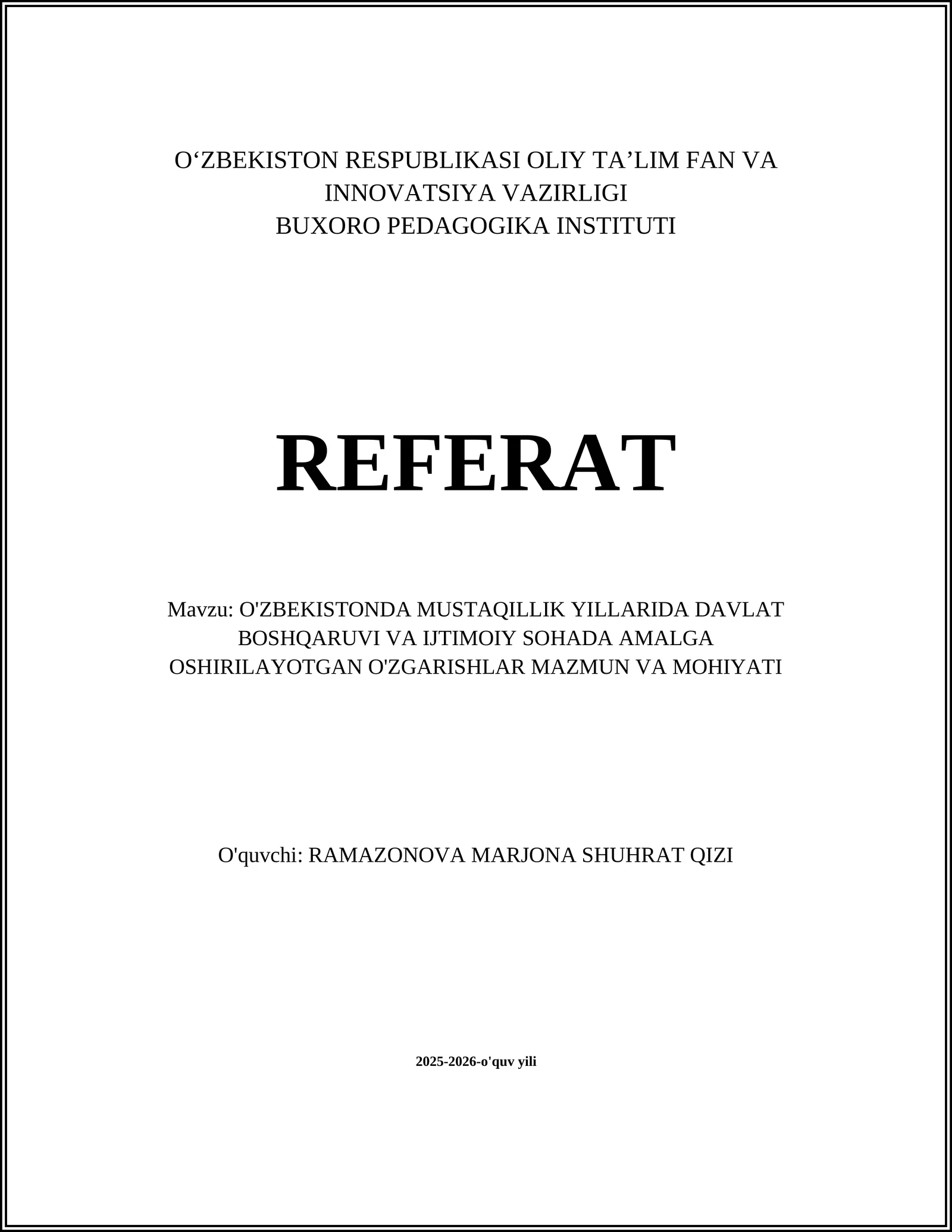 O‘ZBEKISTON RESPUBLIKASI OLIY TA’LIM FAN VA INNOVATSIYA VAZIRLIGI
BUXORO PEDAGOGIKA INSTITUTI

REFERAT

Mavzu: O'ZBEKISTONDA MUSTAQILLIK YILLARIDA DAVLAT BOSHQARUVI VA IJTIMOIY SOHADA AMALGA OSHIRILAYOTGAN O'ZGARISHLAR MAZMUN VA MOHIYATI

O'quvchi: RAMAZONOVA MARJONA SHUHRAT QIZI

2025-2026-o'quv yili